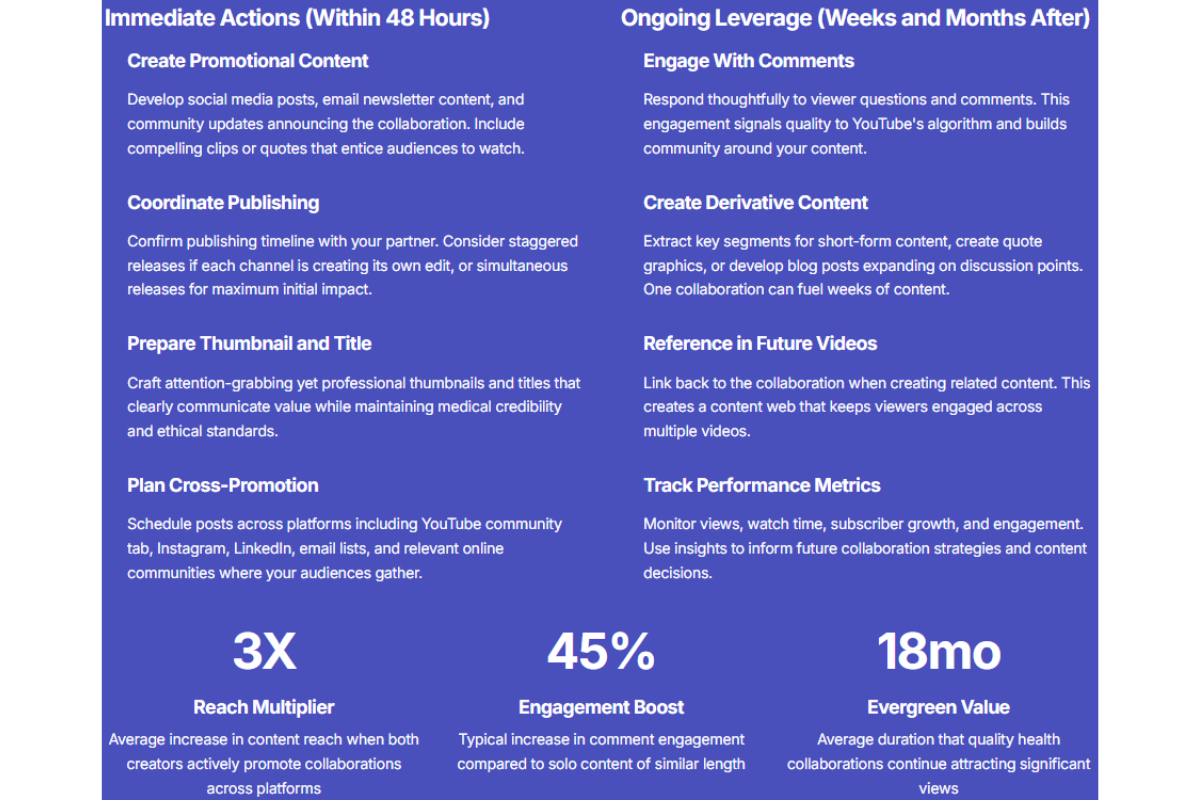 Immediate Actions (Within 48 Hours)

Create Promotional Content

Develop social media posts, email newsletter content, and community updates announcing the collaboration. Include compelling clips or quotes that entice audiences to watch.

Coordinate Publishing

Confirm publishing timeline with your partner. Consider staggered releases if each channel is creating its own edit, or simultaneous releases for maximum initial impact.

Prepare Thumbnail and Title

Craft attention-grabbing yet professional thumbnails and titles that clearly communicate value while maintaining medical credibility and ethical standards.

Plan Cross-Promotion

Schedule posts across platforms including YouTube community tab, Instagram, LinkedIn, email lists, and relevant online communities where your audiences gather.

Ongoing Leverage (Weeks and Months After)

Engage With Comments

Respond thoughtfully to viewer questions and comments. This engagement signals quality to YouTube's algorithm and builds community around your content.

Create Derivative Content

Extract key segments for short-form content, create quote graphics, or develop blog posts expanding on discussion points. One collaboration can fuel weeks of content.

Reference in Future Videos

Link back to the collaboration when creating related content. This creates a content web that keeps viewers engaged across multiple videos.

Track Performance Metrics

Monitor views, watch time, subscriber growth, and engagement. Use insights to inform future collaboration strategies and content decisions.

3X

Reach Multiplier

Average increase in content reach when both creators actively promote collaborations across platforms

45%

Engagement Boost

Typical increase in comment engagement compared to solo content of similar length

18mo

Evergreen Value

Average duration that quality health collaborations continue attracting significant views